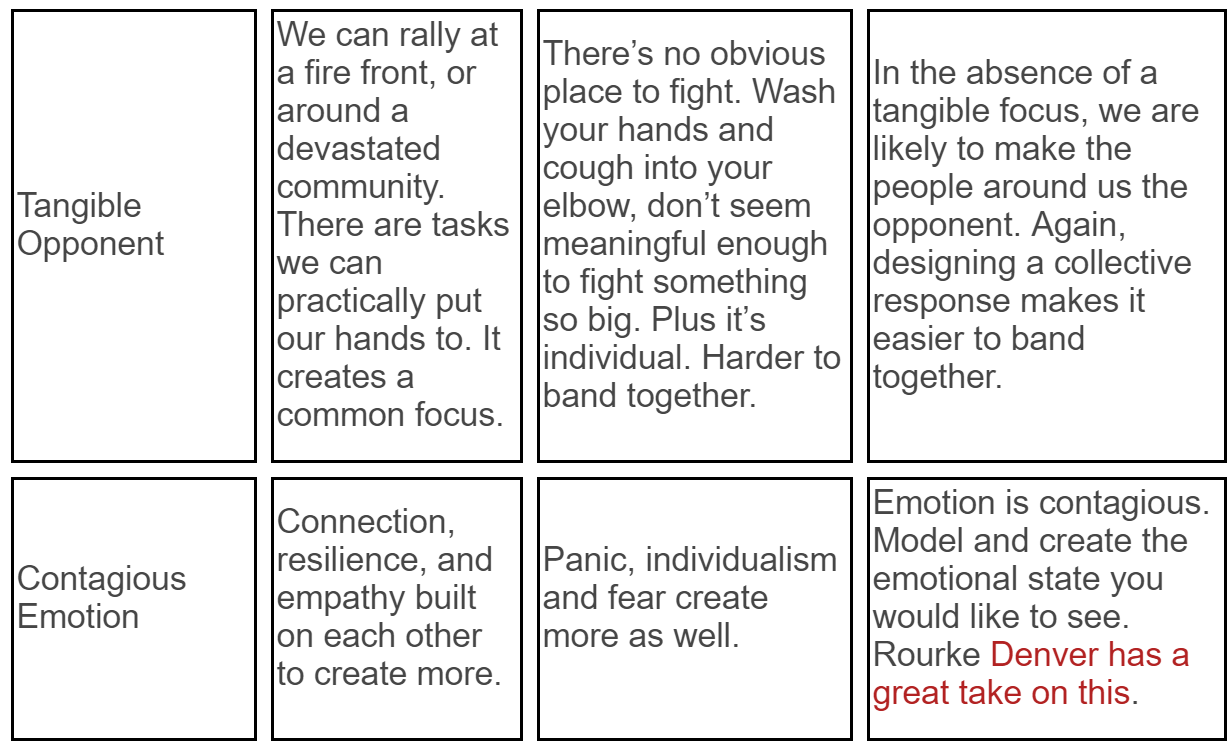 | Tangible Opponent | We can rally at a fire front, or around a devastated community. There are tasks we can practically put our hands to. It creates a common focus. | There's no obvious place to fight. Wash your hands and cough into your elbow, don't seem meaningful enough to fight something so big. Plus it's individual. Harder to band together. | In the absence of a tangible focus, we are likely to make the people around us the opponent. Again, designing a collective response makes it easier to band together. |
|---|---|---|---|
| Contagious Emotion | Connection, resilience, and empathy built on each other to create more. | Panic, individualism and fear create more as well. | Emotion is contagious. Model and create the emotional state you would like to see. Rourke Denver has a great take on this. |